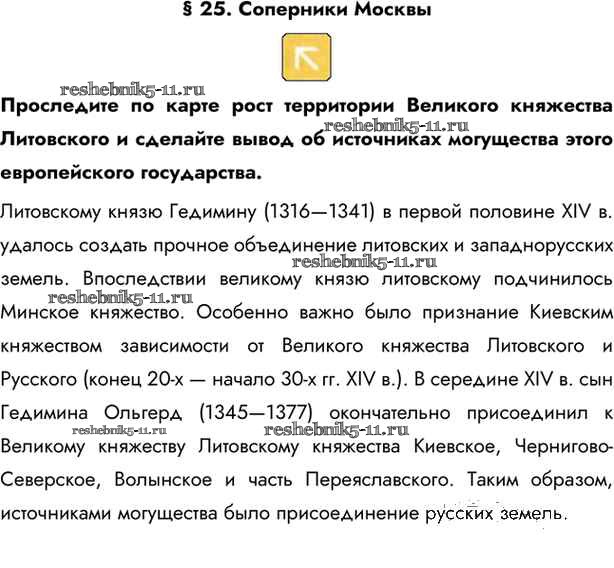 § 25. Соперники Москвы

Проследите по карте рост территории Великого княжества Литовского и сделайте вывод об источниках могущества этого европейского государства.

Литовскому князю Гедимину (1316—1341) в первой половине XIV в. удалось создать прочное объединение литовских и западнорусских земель. Впоследствии великому князю литовскому подчинилось Минское княжество. Особенно важно было признание Киевским княжеством зависимости от Великого княжества Литовского и Русского (конец 20-х — начало 30-х гг. XIV в.). В середине XIV в. сын Гедимина Ольгерд (1345—1377) окончательно присоединил к Великому княжеству Литовскому княжества Киевское, Чернигово-Северское, Волынское и часть Переяславского. Таким образом, источниками могущества было присоединение русских земель.

reshebnik5-11.ru